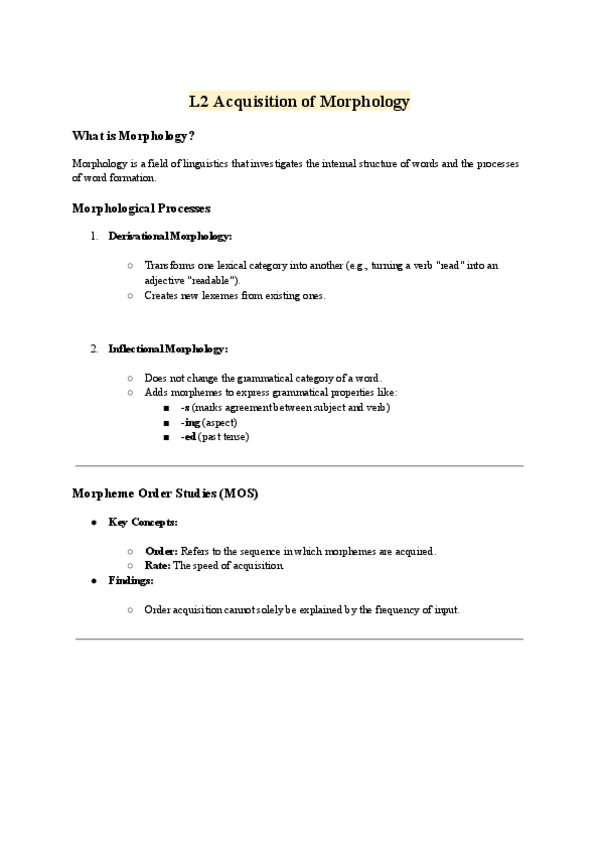 L2 Acquisition of Morphology

What is Morphology?

Morphology is a field of linguistics that investigates the internal structure of words and the processes of word formation.

Morphological Processes

1. Derivational Morphology:

○ Transforms one lexical category into another (e.g., turning a verb "read" into an adjective "readable").
○ Creates new lexemes from existing ones.

2. Inflectional Morphology:

○ Does not change the grammatical category of a word.
○ Adds morphemes to express grammatical properties like:
■ -s (marks agreement between subject and verb)
■ -ing (aspect)
■ -ed (past tense)

Morpheme Order Studies (MOS)

● Key Concepts:

○ Order: Refers to the sequence in which morphemes are acquired.
○ Rate: The speed of acquisition.

● Findings:

○ Order acquisition cannot solely be explained by the frequency of input.